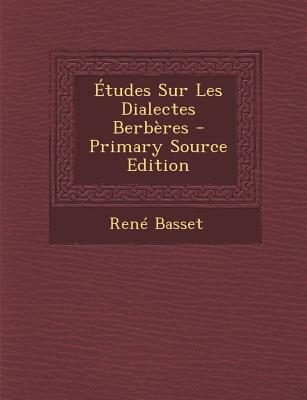 Études Sur Les Dialectes Berbères - Primary Source Edition

René Basset